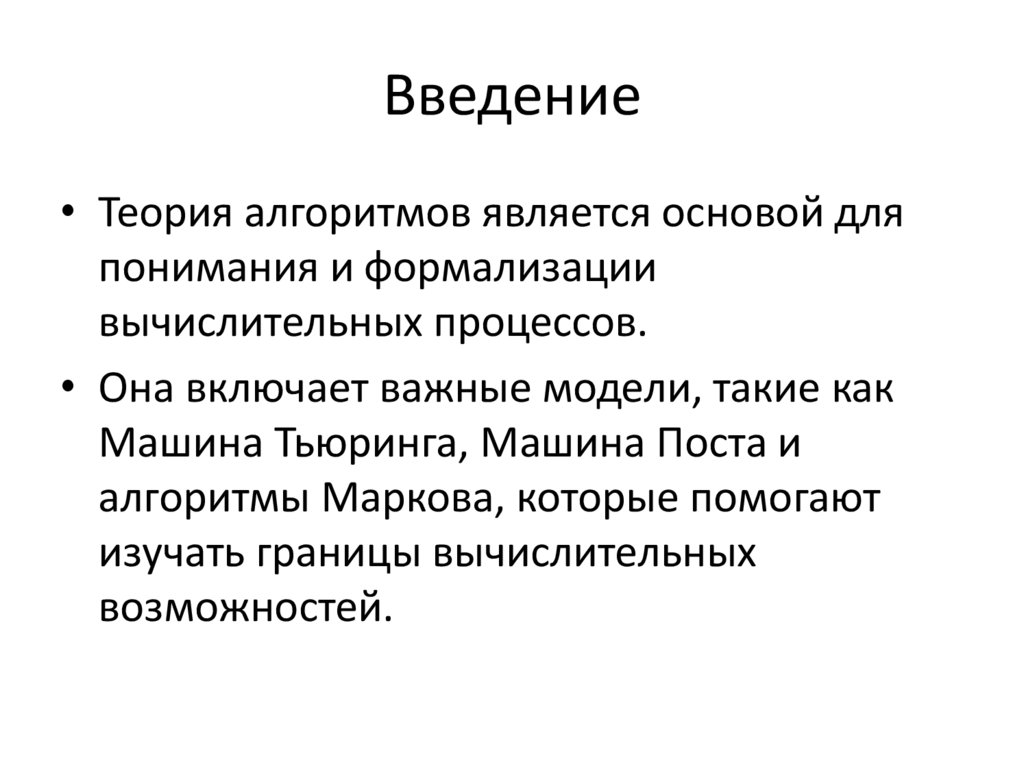 Введение

• Теория алгоритмов является основой для понимания и формализации вычислительных процессов.

• Она включает важные модели, такие как Машина Тьюринга, Машина Поста и алгоритмы Маркова, которые помогают изучать границы вычислительных возможностей.